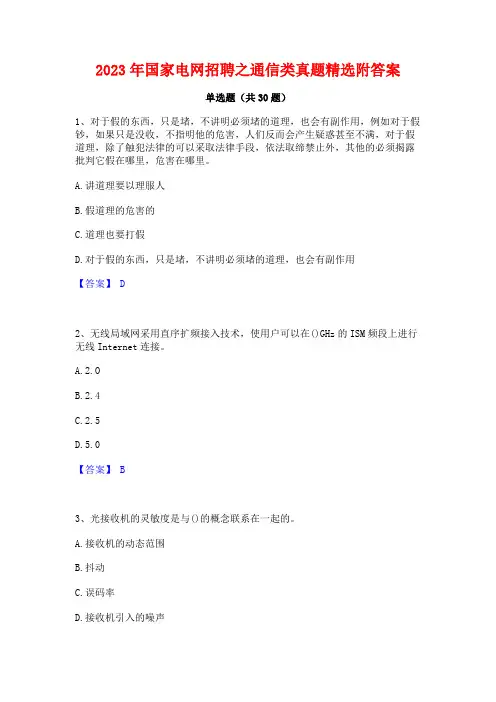 2023年国家电网招聘之通信类真题精选附答案

单选题（共30题）

1、对于假的东西，只是堵，不讲明必须堵的道理，也会有副作用，例如对于假钞，如果只是没收，不指明他的危害，人们反而会产生疑惑甚至不满，对于假道理，除了触犯法律的可以采取法律手段，依法取缔禁止外，其他的必须揭露批判它假在哪里，危害在哪里。

A.讲道理要以理服人

B.假道理的危害的

C.道理也要打假

D.对于假的东西，只是堵，不讲明必须堵的道理，也会有副作用

【答案】 D

2、无线局域网采用直序扩频接入技术，使用户可以在()GHz的ISM频段上进行无线Internet连接。

A.2.0

B.2.4

C.2.5

D.5.0

【答案】 B

3、光接收机的灵敏度是与()的概念联系在一起的。

A.接收机的动态范围

B.抖动

C.误码率

D.接收机引入的噪声